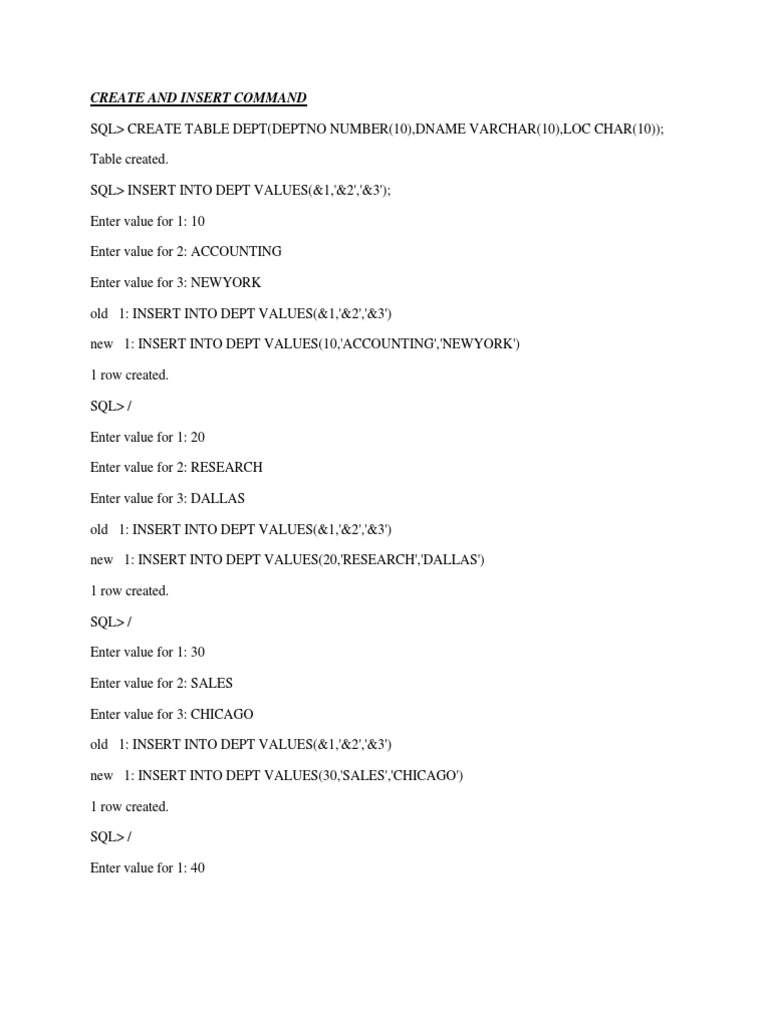 CREATE AND INSERT COMMAND

SQL> CREATE TABLE DEPT(DEPTNO NUMBER(10),DNAME VARCHAR(10),LOC CHAR(10));

Table created.

SQL> INSERT INTO DEPT VALUES(&1,'&2','&3');

Enter value for 1: 10

Enter value for 2: ACCOUNTING

Enter value for 3: NEWYORK

old 1: INSERT INTO DEPT VALUES(&1,'&2','&3')

new 1: INSERT INTO DEPT VALUES(10,'ACCOUNTING','NEWYORK')

1 row created.

SQL> /

Enter value for 1: 20

Enter value for 2: RESEARCH

Enter value for 3: DALLAS

old 1: INSERT INTO DEPT VALUES(&1,'&2','&3')

new 1: INSERT INTO DEPT VALUES(20,'RESEARCH','DALLAS')

1 row created.

SQL> /

Enter value for 1: 30

Enter value for 2: SALES

Enter value for 3: CHICAGO

old 1: INSERT INTO DEPT VALUES(&1,'&2','&3')

new 1: INSERT INTO DEPT VALUES(30,'SALES','CHICAGO')

1 row created.

SQL> /

Enter value for 1: 40